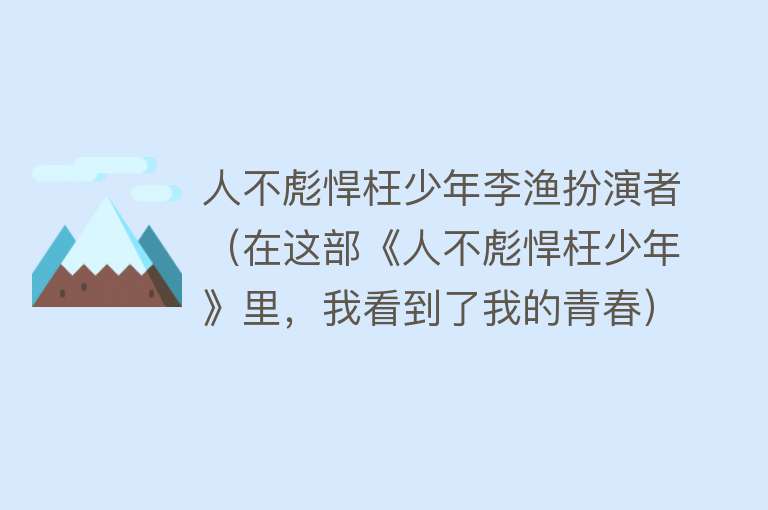 人不彪悍枉少年李渔扮演者（在这部《人不彪悍枉少年》里，我看到了我的青春）